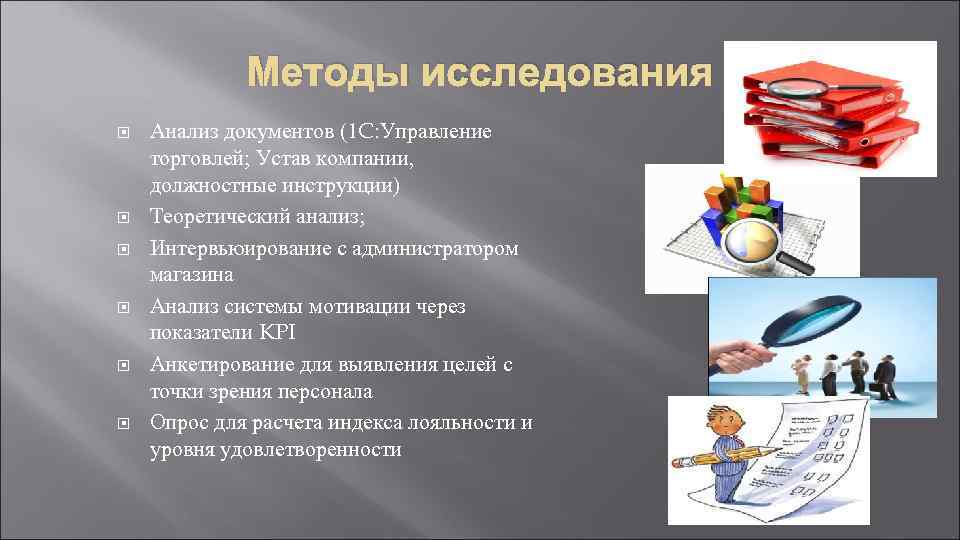 Методы исследования

Анализ документов (1С:Управление торговлей; Устав компании, должностные инструкции)
Теоретический анализ;
Интервьюирование с администратором магазина
Анализ системы мотивации через показатели KPI
Анкетирование для выявления целей с точки зрения персонала
Опрос для расчета индекса лояльности и уровня удовлетворенности